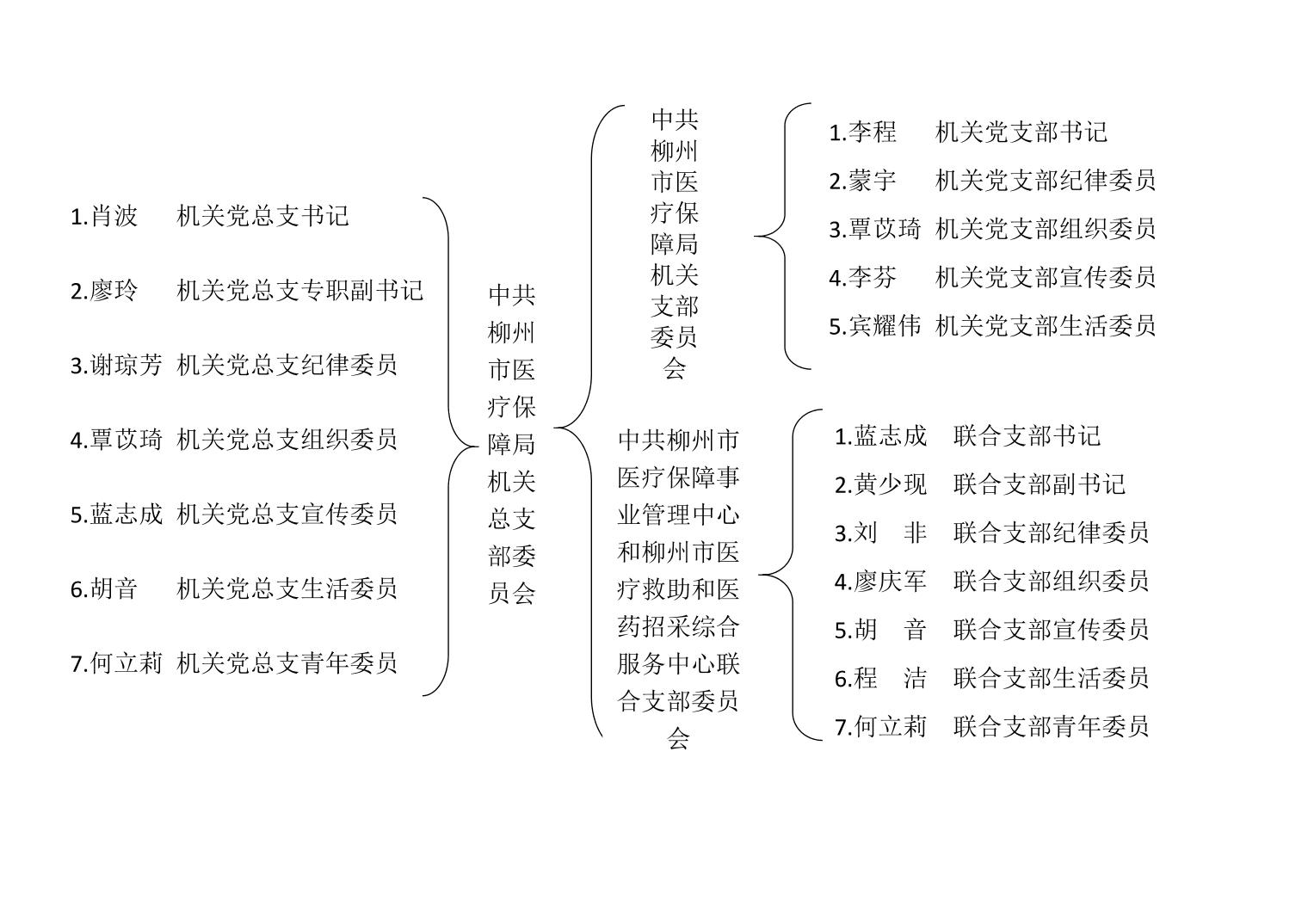 1.肖波 机关党总支书记

2.廖玲 机关党总支专职副书记

3.谢琼芳 机关党总支纪律委员

4.覃苡琦 机关党总支组织委员

5.蓝志成 机关党总支宣传委员

6.胡音 机关党总支生活委员

7.何立莉 机关党总支青年委员

中共柳州市医疗保障局机关总支部委员会

中共柳州市医疗保障局机关支部委员会

1.李程 机关党支部书记

2.蒙宇 机关党支部纪律委员

3.覃苡琦 机关党支部组织委员

4.李芬 机关党支部宣传委员

5.宾耀伟 机关党支部生活委员

中共柳州市医疗保障事业管理中心和柳州市医疗救助和医药招采综合服务中心联合支部委员会

1.蓝志成 联合支部书记

2.黄少现 联合支部副书记

3.刘 非 联合支部纪律委员

4.廖庆军 联合支部组织委员

5.胡 音 联合支部宣传委员

6.程 洁 联合支部生活委员

7.何立莉 联合支部青年委员